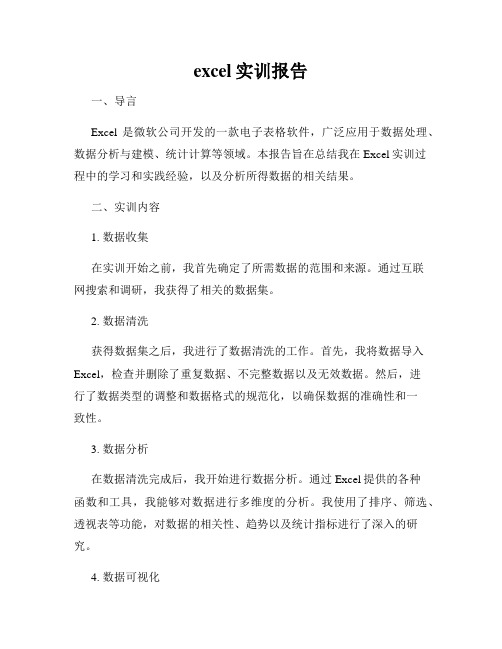 excel 实训报告

一、导言

Excel 是微软公司开发的一款电子表格软件，广泛应用于数据处理、数据分析与建模、统计计算等领域。本报告旨在总结我在 Excel 实训过程中的学习和实践经验，以及分析所得数据的相关结果。

二、实训内容

1. 数据收集

在实训开始之前，我首先确定了所需数据的范围和来源。通过互联网搜索和调研，我获得了相关的数据集。

2. 数据清洗

获得数据集之后，我进行了数据清洗的工作。首先，我将数据导入 Excel，检查并删除了重复数据、不完整数据以及无效数据。然后，进行了数据类型的调整和数据格式的规范化，以确保数据的准确性和一致性。

3. 数据分析

在数据清洗完成后，我开始进行数据分析。通过 Excel 提供的各种函数和工具，我能够对数据进行多维度的分析。我使用了排序、筛选、透视表等功能，对数据的相关性、趋势以及统计指标进行了深入的研究。

4. 数据可视化